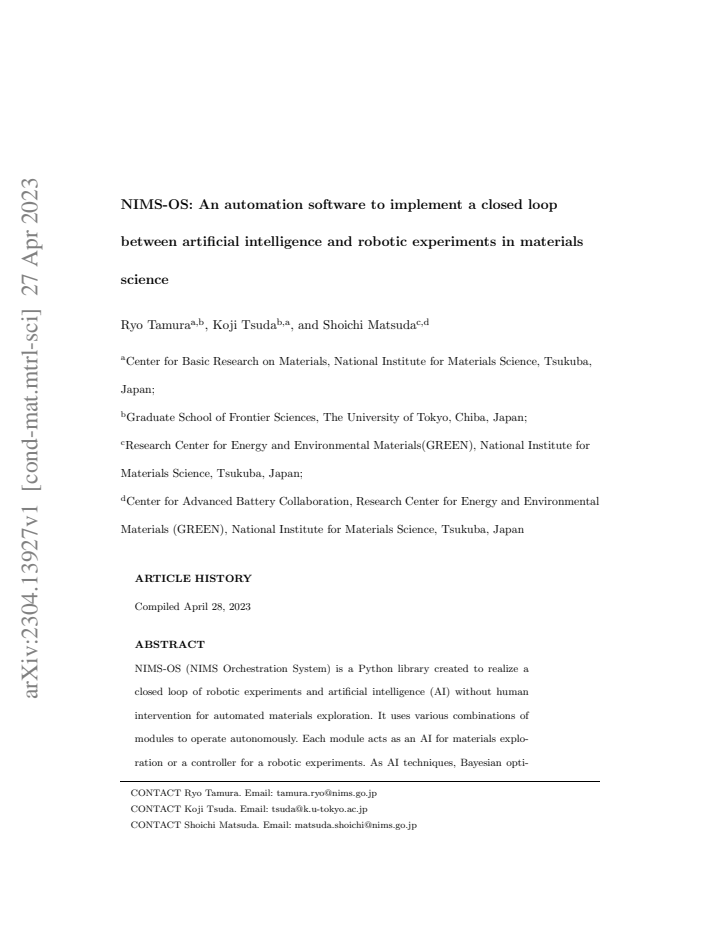 arXiv:2304.13927v1 [cond-mat.mtrl-sci] 27 Apr 2023

NIMS-OS: An automation software to implement a closed loop between artificial intelligence and robotic experiments in materials science

Ryo Tamura$^{a,b}$, Koji Tsuda$^{b,a}$, and Shoichi Matsuda$^{c,d}$

$^{a}$Center for Basic Research on Materials, National Institute for Materials Science, Tsukuba, Japan;

$^{b}$Graduate School of Frontier Sciences, The University of Tokyo, Chiba, Japan;

$^{c}$Research Center for Energy and Environmental Materials(GREEN), National Institute for Materials Science, Tsukuba, Japan;

$^{d}$Center for Advanced Battery Collaboration, Research Center for Energy and Environmental Materials (GREEN), National Institute for Materials Science, Tsukuba, Japan

ARTICLE HISTORY

Compiled April 28, 2023

ABSTRACT

NIMS-OS (NIMS Orchestration System) is a Python library created to realize a closed loop of robotic experiments and artificial intelligence (AI) without human intervention for automated materials exploration. It uses various combinations of modules to operate autonomously. Each module acts as an AI for materials exploration or a controller for a robotic experiments. As AI techniques, Bayesian opti-

CONTACT Ryo Tamura. Email: tamura.ryo@nims.go.jp
CONTACT Koji Tsuda. Email: tsuda@k.u-tokyo.ac.jp
CONTACT Shoichi Matsuda. Email: matsuda.shoichi@nims.go.jp